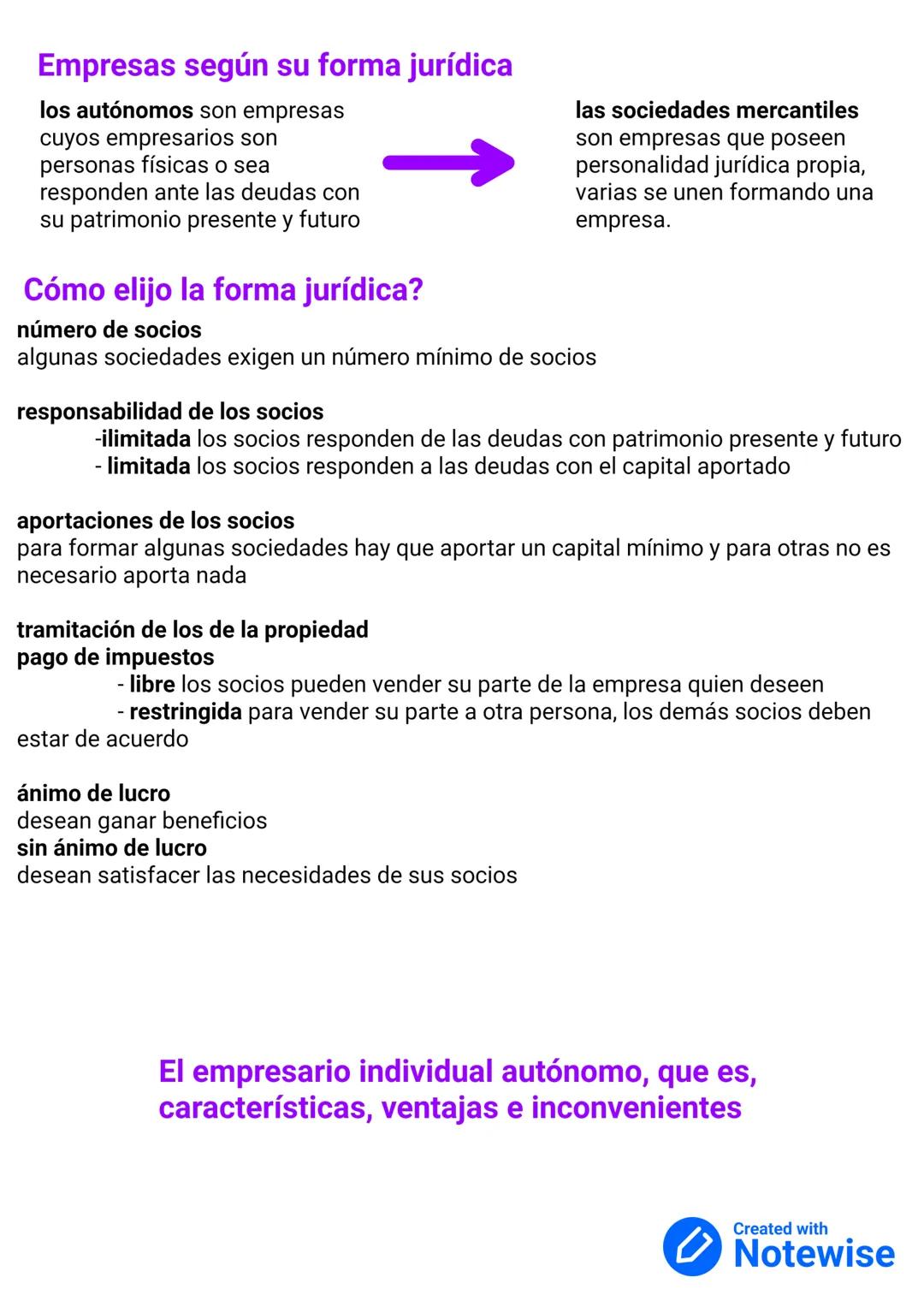 Empresas según su forma jurídica

los autónomos son empresas cuyos empresarios son personas físicas o sea responden ante las deudas con su patrimonio presente y futuro

las sociedades mercantiles son empresas que poseen personalidad jurídica propia, varias se unen formando una empresa.

Cómo elijo la forma jurídica?

número de socios
algunas sociedades exigen un número mínimo de socios

responsabilidad de los socios
-ilimitada los socios responden de las deudas con patrimonio presente y futuro
- limitada los socios responden a las deudas con el capital aportado

aportaciones de los socios
para formar algunas sociedades hay que aportar un capital mínimo y para otras no es necesario aporta nada

tramitación de los de la propiedad
pago de impuestos
- libre los socios pueden vender su parte de la empresa quien deseen
- restringida para vender su parte a otra persona, los demás socios deben estar de acuerdo

ánimo de lucro
desean ganar beneficios
sin ánimo de lucro
desean satisfacer las necesidades de sus socios

El empresario individual autónomo, que es, características, ventajas e inconvenientes

Created with Notewise